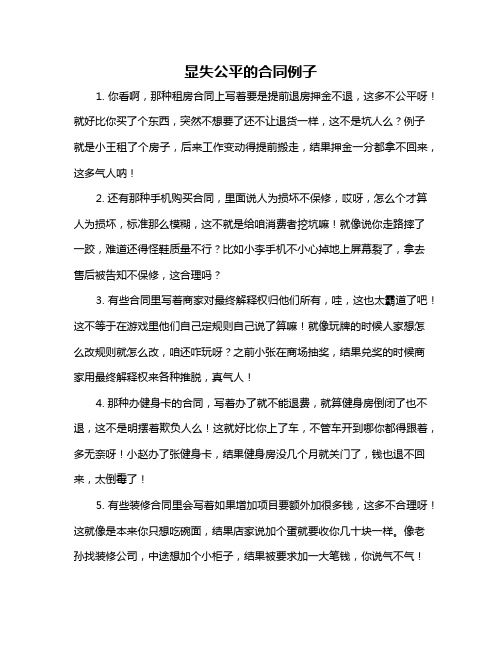 显失公平的合同例子

1. 你看啊，那种租房合同上写着要是提前退房押金不退，这多不公平呀！就好比你买了个东西，突然不想要了还不让退货一样，这不是坑人么？例子就是小王租了个房子，后来工作变动得提前搬走，结果押金一分都拿不回来，这多气人呐！

2. 还有那种手机购买合同，里面说人为损坏不保修，哎呀，怎么个才算人为损坏，标准那么模糊，这不就是给咱消费者挖坑嘛！就像说你走路摔了一跤，难道还得怪鞋质量不行？比如小李手机不小心掉地上屏幕裂了，拿去售后被告知不保修，这合理吗？

3. 有些合同里写着商家对最终解释权归他们所有，哇，这也太霸道了吧！这不等于在游戏里他们自己定规则自己说了算嘛！就像玩牌的时候人家想怎么改规则就怎么改，咱还咋玩呀？之前小张在商场抽奖，结果兑奖的时候商家用最终解释权来各种推脱，真气人！

4. 那种办健身卡的合同，写着办了就不能退费，就算健身房倒闭了也不退，这不是明摆着欺负人么！这就好比你上了车，不管车开到哪你都得跟着，多无奈呀！小赵办了张健身卡，结果健身房没几个月就关门了，钱也退不回来，太倒霉了！

5. 有些装修合同里会写着如果增加项目要额外加很多钱，这多不合理呀！这就像是本来你只想吃碗面，结果店家说加个蛋就要收你几十块一样。像老孙找装修公司，中途想加个小柜子，结果被要求加一大笔钱，你说气不气！